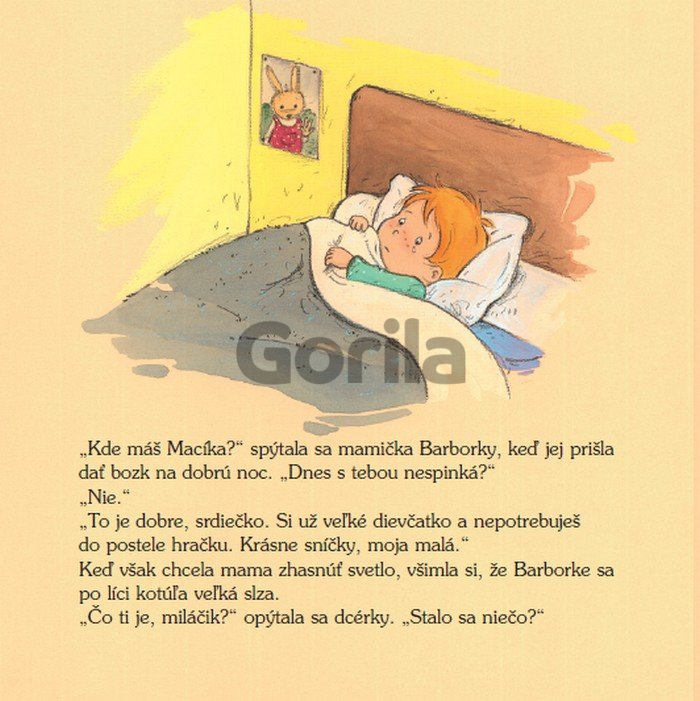 „Kde máš Macíka?“ spýtala sa mamička Barborky, keď jej prišla dať bozk na dobrú noc. „Dnes s tebou nespinká?“

„Nie.“

„To je dobre, srdiečko. Si už veľké dievčatko a nepotrebuješ do postele hračku. Krásne sníčky, moja malá.“

Keď však chcela mama zhasnúť svetlo, všimla si, že Barborke sa po líci kotúľa veľká slza.

„Čo ti je, miláčik?“ opýtala sa dcérky. „Stalo sa niečo?“

Gorila